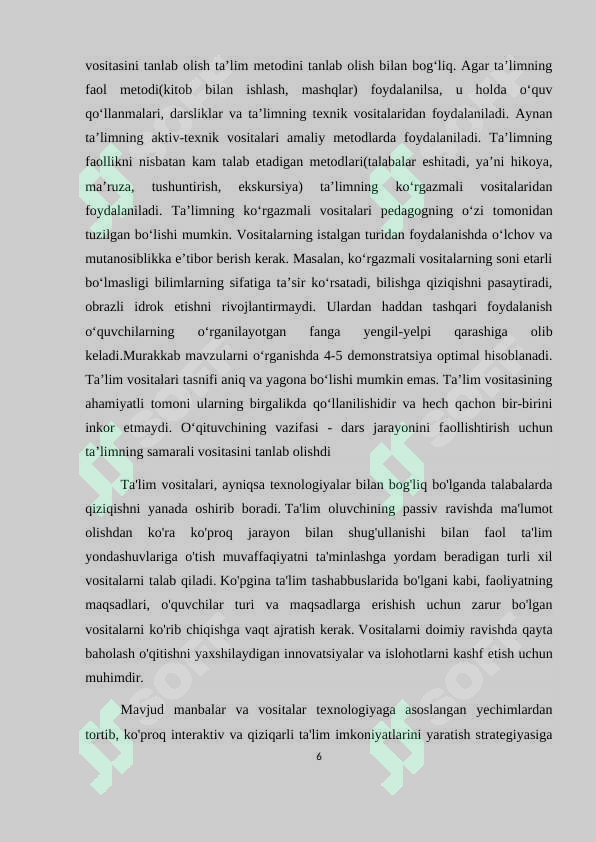 vositasini tanlab olish ta’lim metodini tanlab olish bilan bog‘liq. Agar ta’limning faol metodi(kitob bilan ishlash, mashqlar) foydalanilsa, u holda o‘quv qo‘llanmalari, darsliklar va ta’limning texnik vositalaridan foydalaniladi. Aynan ta’limning aktiv-texnik vositalari amaliy metodlarda foydalaniladi. Ta’limning faollikni nisbatan kam talab etadigan metodlari(talabalar eshitadi, ya’ni hikoya, ma’ruza, tushuntirish, ekskursiya) ta’limning ko‘rgazmali vositalaridan foydalaniladi. Ta’limning ko‘rgazmali vositalari pedagogning o‘zi tomonidan tuzilgan bo‘lishi mumkin. Vositalarning istalgan turidan foydalanishda o‘lchov va mutanosiblikka e’tibor berish kerak. Masalan, ko‘rgazmali vositalarning soni etarli bo‘lmasligi bilimlarning sifatiga ta’sir ko‘rsatadi, bilishga qiziqishni pasaytiradi, obrazli idrok etishni rivojlantirmaydi. Ulardan haddan tashqari foydalanish o‘quvchilarning o‘rganilayotgan fanga yengil-yelpi qarashiga olib keladi.Murakkab mavzularni o‘rganishda 4-5 demonstratsiya optimal hisoblanadi. Ta’lim vositalari tasnifi aniq va yagona bo‘lishi mumkin emas. Ta’lim vositasining ahamiyatli tomoni ularning birgalikda qo‘llanilishidir va hech qachon bir-birini inkor etmaydi. O‘qituvchining vazifasi - dars jarayonini faollishtirish uchun ta’limning samarali vositasini tanlab olishdi

Ta'lim vositalari, ayniqsa texnologiyalar bilan bog'liq bo'lganda talabalarda qiziqishni yanada oshirib boradi. Ta'lim oluvchining passiv ravishda ma'lumot olishdan ko'ra ko'proq jarayon bilan shug'ullanishi bilan faol ta'lim yondashuvlariga o'tish muvaffaqiyatni ta'minlashga yordam beradigan turli xil vositalarni talab qiladi. Ko'pgina ta'lim tashabbuslarida bo'lgani kabi, faoliyatning maqsadlari, o'quvchilar turi va maqsadlarga erishish uchun zarur bo'lgan vositalarni ko'rib chiqishga vaqt ajratish kerak. Vositalarni doimiy ravishda qayta baholash o'qitishni yaxshilaydigan innovatsiyalar va islohotlarni kashf etish uchun muhimdir.

Mavjud manbalar va vositalar texnologiyaga asoslangan yechimlardan tortib, ko'proq interaktiv va qiziqarli ta'lim imkoniyatlarini yaratish strategiyasiga

6